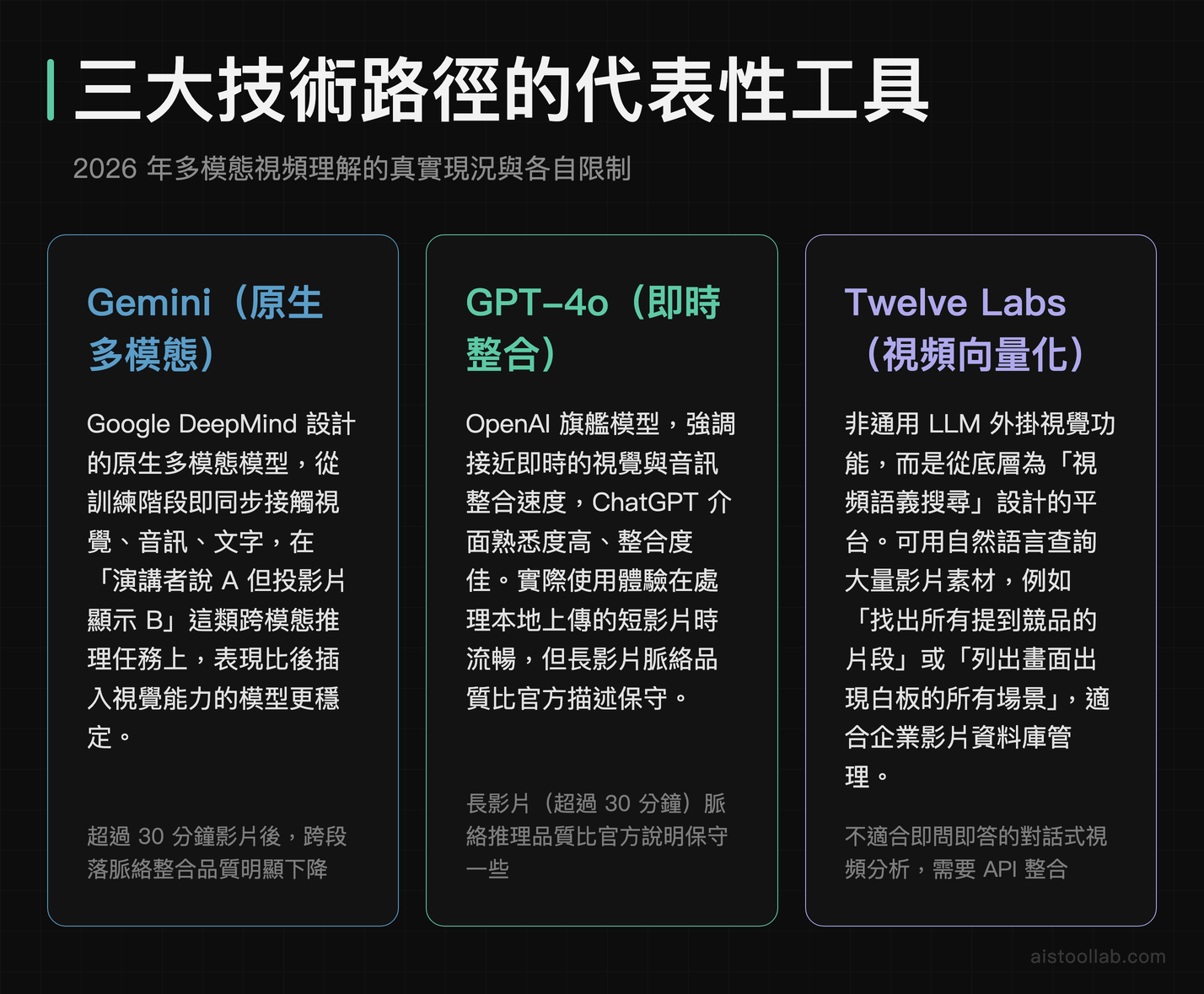 三大技術路徑的代表性工具

2026 年多模態視頻理解的真實現況與各自限制

Gemini（原生多模態）

Google DeepMind 設計的原生多模態模型，從訓練階段即同步接觸視覺、音訊、文字，在「演講者說 A 但投影片顯示 B」這類跨模態推理任務上，表現比後插入視覺能力的模型更穩定。

超過 30 分鐘影片後，跨段落脈絡整合品質明顯下降

GPT-4o（即時整合）

OpenAI 旗艦模型，強調接近即時的視覺與音訊整合速度，ChatGPT 介面熟悉度高、整合度佳。實際使用體驗在處理本地上傳的短影片時流暢，但長影片脈絡品質比官方描述保守。

長影片（超過 30 分鐘）脈絡推理品質比官方說明保守一些

Twelve Labs（視頻向量化）

非通用 LLM 外掛視覺功能，而是從底層為「視頻語義搜尋」設計的平台。可用自然語言查詢大量影片素材，例如「找出所有提到競品的片段」或「列出畫面出現白板的所有場景」，適合企業影片資料庫管理。

不適合即問即答的對話式視頻分析，需要 API 整合

aistoollab.com